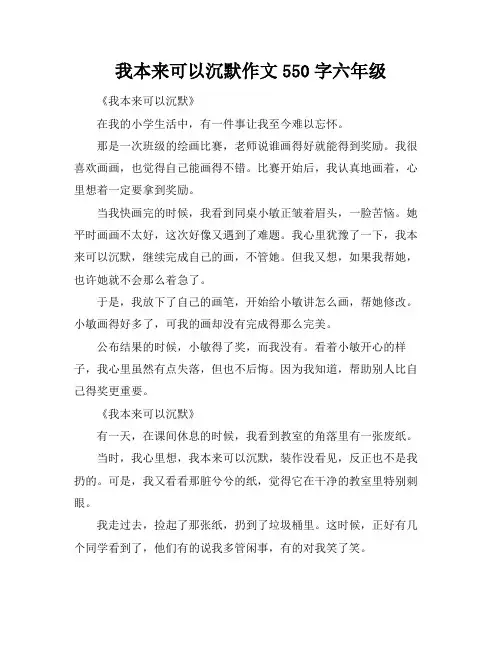 我本来可以沉默作文 550 字六年级

《我本来可以沉默》

在我的小学生活中，有一件事让我至今难以忘怀。

那是一次班级的绘画比赛，老师说谁画得好就能得到奖励。我很喜欢画画，也觉得自己能画得不错。比赛开始后，我认真地画着，心里想着一定要拿到奖励。

当我快画完的时候，我看到同桌小敏正皱着眉头，一脸苦恼。她平时画画不太好，这次好像又遇到了难题。我心里犹豫了一下，我本来可以沉默，继续完成自己的画，不管她。但我又想，如果我帮她，也许她就不会那么着急了。

于是，我放下了自己的画笔，开始给小敏讲怎么画，帮她修改。小敏画得好多了，可我的画却没有完成得那么完美。

公布结果的时候，小敏得了奖，而我没有。看着小敏开心的样子，我心里虽然有点失落，但也不后悔。因为我知道，帮助别人比自己得奖更重要。

《我本来可以沉默》

有一天，在课间休息的时候，我看到教室的角落里有一张废纸。

当时，我心里想，我本来可以沉默，装作没看见，反正也不是我扔的。可是，我又看看那脏兮兮的纸，觉得它在干净的教室里特别刺眼。

我走过去，捡起了那张纸，扔到了垃圾桶里。这时候，正好有几个同学看到了，他们有的说我多管闲事，有的对我笑了笑。